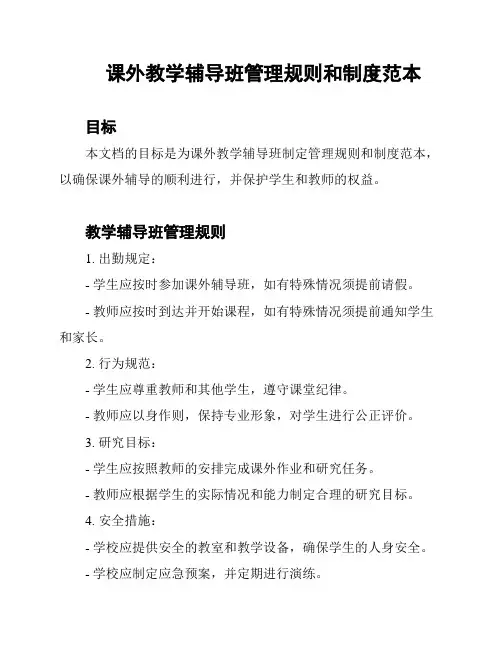 课外教学辅导班管理规则和制度范本

目标

本文档的目标是为课外教学辅导班制定管理规则和制度范本，以确保课外辅导的顺利进行，并保护学生和教师的权益。

教学辅导班管理规则

1. 出勤规定：

- 学生应按时参加课外辅导班，如有特殊情况须提前请假。

- 教师应按时到达并开始课程，如有特殊情况须提前通知学生和家长。

2. 行为规范：

- 学生应尊重教师和其他学生，遵守课堂纪律。

- 教师应以身作则，保持专业形象，对学生进行公正评价。

3. 研究目标：

- 学生应按照教师的安排完成课外作业和研究任务。

- 教师应根据学生的实际情况和能力制定合理的研究目标。

4. 安全措施：

- 学校应提供安全的教室和教学设备，确保学生的人身安全。

- 学校应制定应急预案，并定期进行演练。